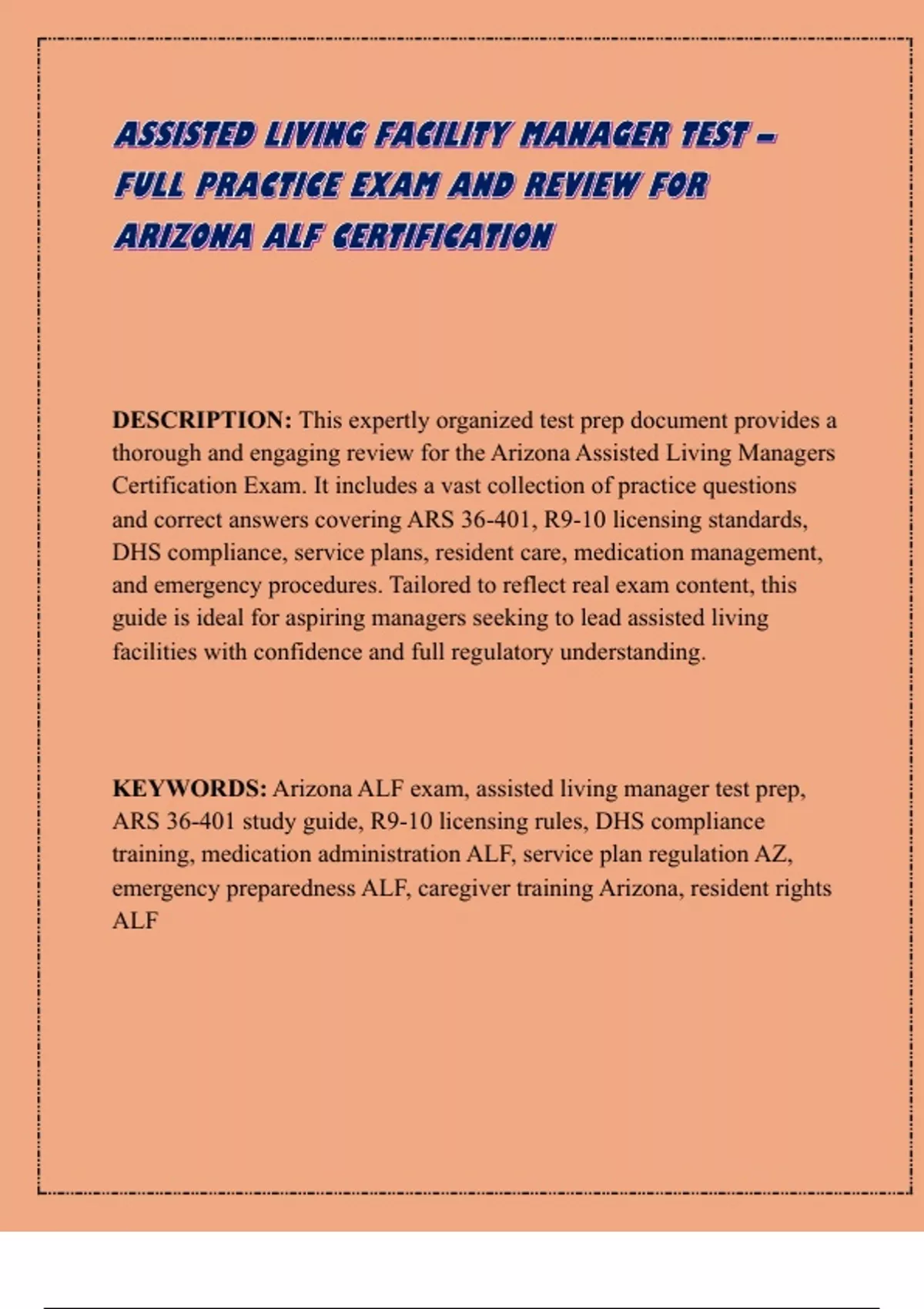 ASSISTED LIVING FACILITY MANAGER TEST – FULL PRACTICE EXAM AND REVIEW FOR ARIZONA ALF CERTIFICATION

DESCRIPTION: This expertly organized test prep document provides a thorough and engaging review for the Arizona Assisted Living Managers Certification Exam. It includes a vast collection of practice questions and correct answers covering ARS 36-401, R9-10 licensing standards, DHS compliance, service plans, resident care, medication management, and emergency procedures. Tailored to reflect real exam content, this guide is ideal for aspiring managers seeking to lead assisted living facilities with confidence and full regulatory understanding.

KEYWORDS: Arizona ALF exam, assisted living manager test prep, ARS 36-401 study guide, R9-10 licensing rules, DHS compliance training, medication administration ALF, service plan regulation AZ, emergency preparedness ALF, caregiver training Arizona, resident rights ALF